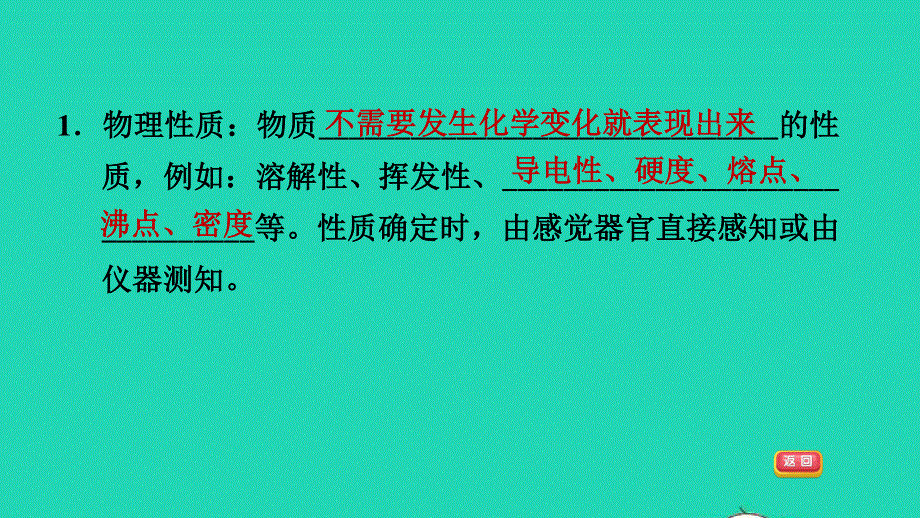 1. 物理性质：物质不需要发生化学变化就表现出来的性质，例如：溶解性、挥发性、导电性、硬度、熔点、沸点、密度等。性质确定时，由感觉器官直接感知或由仪器测知。

返回